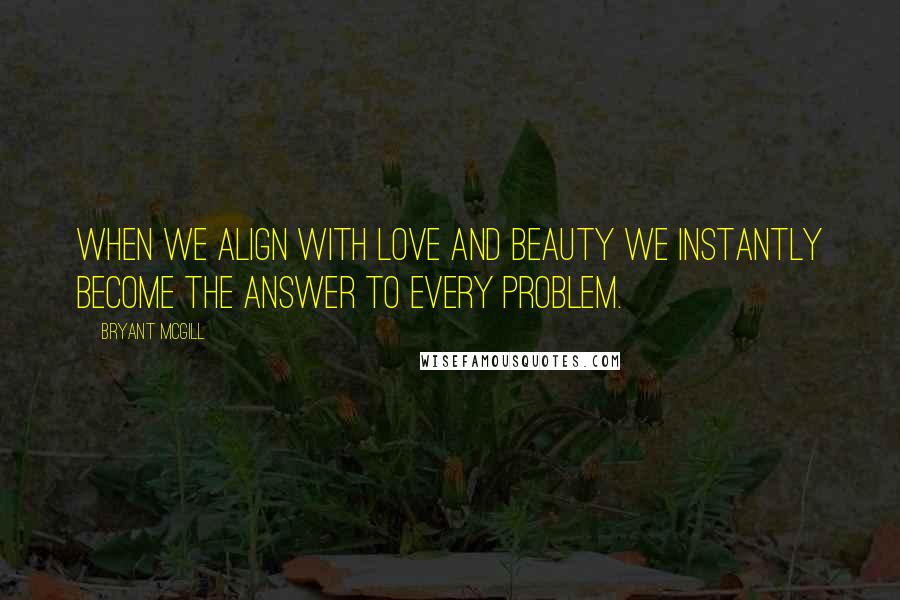 WHEN WE ALIGN WITH LOVE AND BEAUTY WE INSTANTLY BECOME THE ANSWER TO EVERY PROBLEM.

BRYANT MCGILL

WISEFAMOUSQUOTES.COM